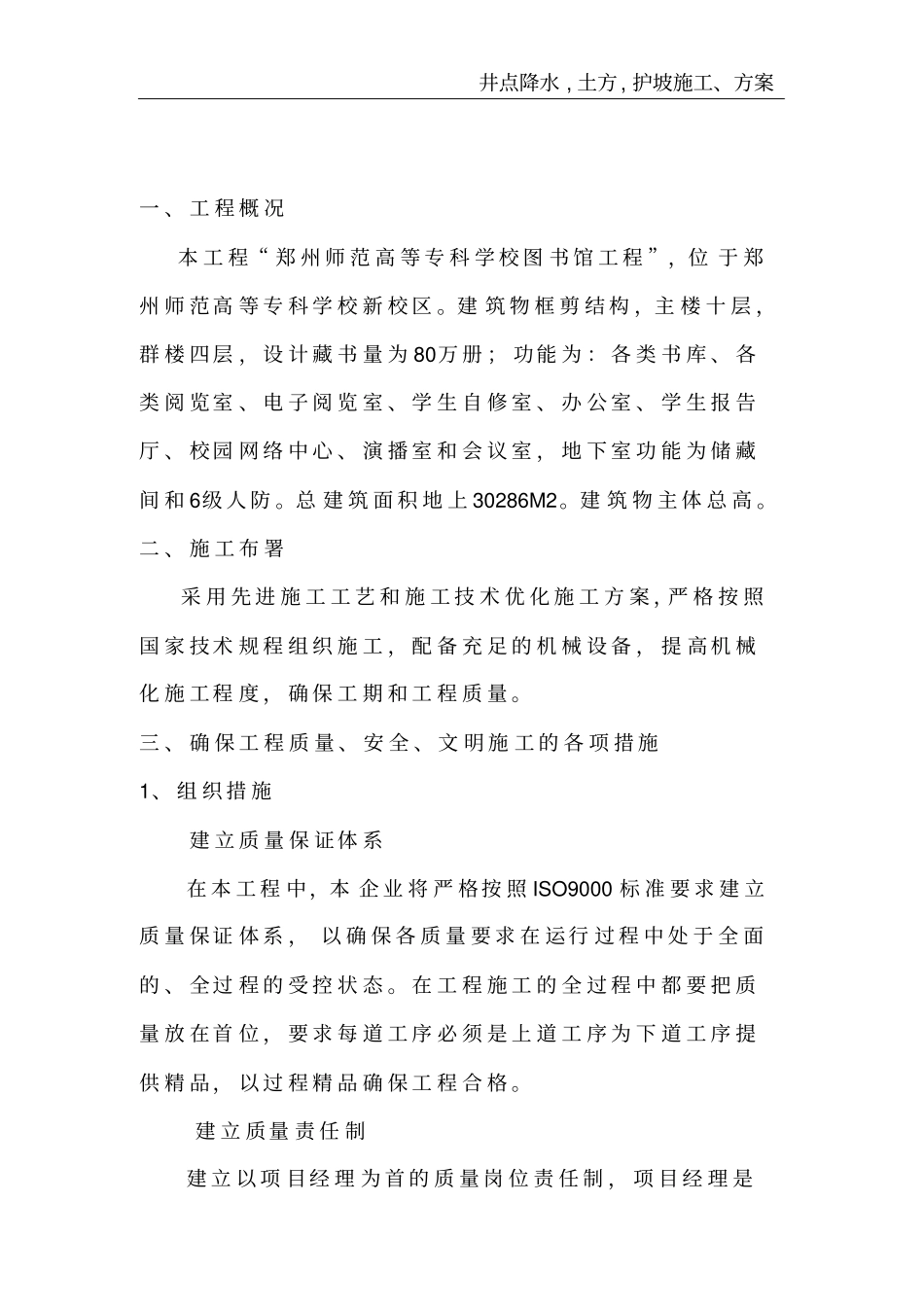 井点降水，土方，护坡施工、方案

一、工程概况

本工程“郑州师范高等专科学校图书馆工程”，位于郑州师范高等专科学校新校区。建筑物框剪结构，主楼十层，群楼四层，设计藏书量为80万册；功能为：各类书库、各类阅览室、电子阅览室、学生自修室、办公室、学生报告厅、校园网络中心、演播室和会议室，地下室功能为储藏间和6级人防。总建筑面积地上30286M2。建筑物主体总高。

二、施工布署

采用先进施工工艺和施工技术优化施工方案，严格按照国家技术规程组织施工，配备充足的机械设备，提高机械化施工程度，确保工期和工程质量。

三、确保工程质量、安全、文明施工的各项措施

1、组织措施

建立质量保证体系

在本工程中，本企业将严格按照ISO9000标准要求建立质量保证体系，以确保各质量要求在运行过程中处于全面的、全过程的受控状态。在工程施工的全过程中都要把质量放在首位，要求每道工序必须是上道工序为下道工序提供精品，以过程精品确保工程合格。

建立质量责任制

建立以项目经理为首的质量岗位责任制，项目经理是